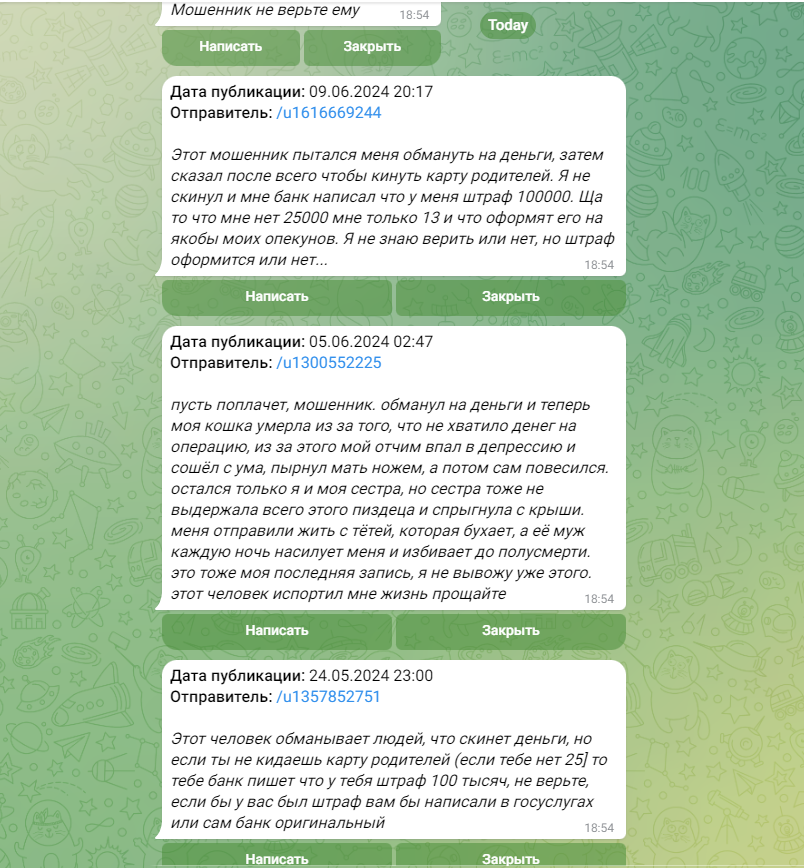 Мошенник не верьте ему 18:54

Today

Написать Закрыть

Дата публикации: 09.06.2024 20:17
Отправитель: /u1616669244

Этот мошенник пытался меня обмануть на деньги, затем сказал после всего чтобы кинуть карту родителей. Я не скинул и мне банк написал что у меня штраф 100000. Ща то что мне нет 25000 мне только 13 и что оформят его на якобы моих опекунов. Я не знаю верить или нет, но штраф оформится или нет...
18:54

Написать Закрыть

Дата публикации: 05.06.2024 02:47
Отправитель: /u1300552225

пусть поплачет, мошенник. обманул на деньги и теперь моя кошка умерла из за того, что не хватило денег на операцию, из за этого мой отчим впал в депрессию и сошёл с ума, пырнул мать ножем, а потом сам повесился. остался только я и моя сестра, но сестра тоже не выдержала всего этого пиздеца и спрыгнула с крыши. меня отправили жить с тётей, которая бухает, а её муж каждую ночь насилует меня и избивает до полусмерти. это тоже моя последняя запись, я не вывожу уже этого. этот человек испортил мне жизнь прощайте
18:54

Написать Закрыть

Дата публикации: 24.05.2024 23:00
Отправитель: /u1357852751

Этот человек обманывает людей, что скинет деньги, но если ты не кидаешь карту родителей (если тебе нет 25] то тебе банк пишет что у тебя штраф 100 тысяч, не верьте, если бы у вас был штраф вам бы написали в госуслугах или сам банк оригинальный
18:54

Написать Закрыть